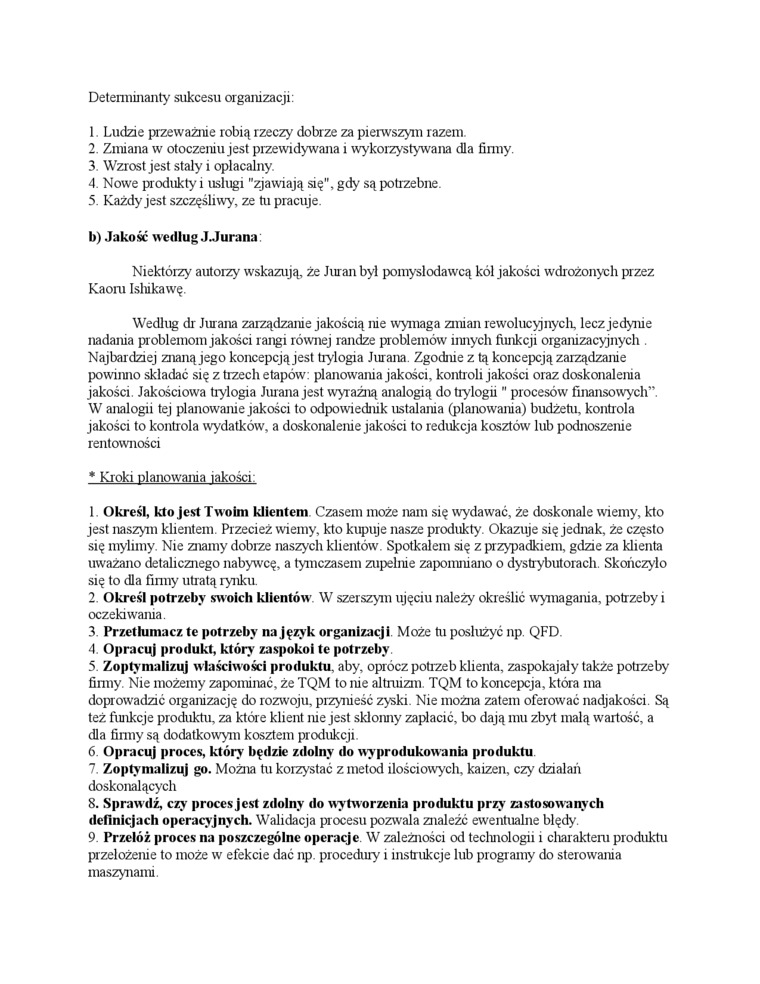 Determinanty sukcesu organizacji:

1. Ludzie przeważnie robią rzeczy dobrze za pierwszym razem.
2. Zmiana w otoczeniu jest przewidywana i wykorzystywana dla firmy.
3. Wzrost jest stały i opłacalny.
4. Nowe produkty i usługi "zjawiają się", gdy są potrzebne.
5. Każdy jest szczęśliwy, ze tu pracuje.

b) Jakość według J.Jurana:

Niektórzy autorzy wskazują, że Juran był pomysłodawcą kół jakości wdrożonych przez Kaoru Ishikawę.

Według dr Jurana zarządzanie jakością nie wymaga zmian rewolucyjnych, lecz jedynie nadania problemom jakości rangi równej randze problemów innych funkcji organizacyjnych . Najbardziej znaną jego koncepcją jest trylogia Jurana. Zgodnie z tą koncepcją zarządzanie powinno składać się z trzech etapów: planowania jakości, kontroli jakości oraz doskonalenia jakości. Jakościowa trylogia Jurana jest wyraźną analogią do trylogii " procesów finansowych". W analogii tej planowanie jakości to odpowiednik ustalania (planowania) budżetu, kontrola jakości to kontrola wydatków, a doskonalenie jakości to redukcja kosztów lub podnoszenie rentowności

* Kroki planowania jakości:

1. Określ, kto jest Twoim klientem. Czasem może nam się wydawać, że doskonale wiemy, kto jest naszym klientem. Przecież wiemy, kto kupuje nasze produkty. Okazuje się jednak, że często się mylimy. Nie znamy dobrze naszych klientów. Spotkałem się z przypadkiem, gdzie za klienta uważano detalicznego nabywcę, a tymczasem zupełnie zapomniano o dystrybutorach. Skończyło się to dla firmy utratą rynku.
2. Określ potrzeby swoich klientów. W szerszym ujęciu należy określić wymagania, potrzeby i oczekiwania.
3. Przetłumacz te potrzeby na język organizacji. Może tu posłużyć np. QFD.
4. Opracuj produkt, który zaspokoi te potrzeby.
5. Zoptymalizuj właściwości produktu, aby, oprócz potrzeb klienta, zaspokajały także potrzeby firmy. Nie możemy zapominać, że TQM to nie altruizm. TQM to koncepcja, która ma doprowadzić organizację do rozwoju, przynieść zyski. Nie można zatem oferować nadjakości. Są też funkcje produktu, za które klient nie jest skłonny zapłacić, bo dają mu zbyt małą wartość, a dla firmy są dodatkowym kosztem produkcji.
6. Opracuj proces, który będzie zdolny do wyprodukowania produktu.
7. Zoptymalizuj go. Można tu korzystać z metod ilościowych, kaizen, czy działań doskonalących
8. Sprawdź, czy proces jest zdolny do wytworzenia produktu przy zastosowanych definicjach operacyjnych. Walidacja procesu pozwala znaleźć ewentualne błędy.
9. Przełóż proces na poszczególne operacje. W zależności od technologii i charakteru produktu przełożenie to może w efekcie dać np. procedury i instrukcje lub programy do sterowania maszynami.